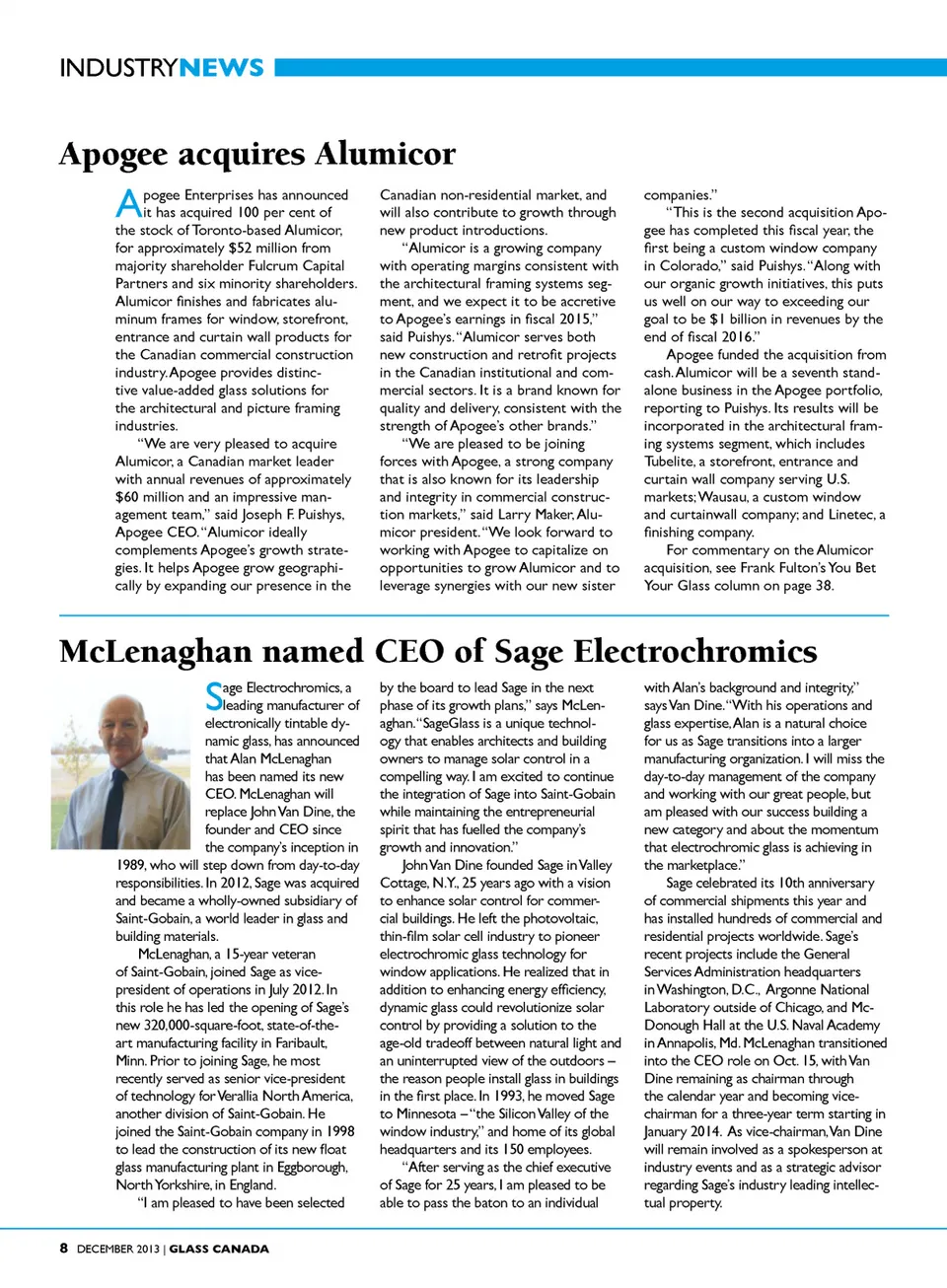 INDUSTRYNEWS

Apogee acquires Alumicor

Apogee Enterprises has announced it has acquired 100 per cent of the stock of Toronto-based Alumicor, for approximately $52 million from majority shareholder Fulcrum Capital Partners and six minority shareholders. Alumicor finishes and fabricates aluminum frames for window, storefront, entrance and curtain wall products for the Canadian commercial construction industry. Apogee provides distinctive value-added glass solutions for the architectural and picture framing industries.

"We are very pleased to acquire Alumicor, a Canadian market leader with annual revenues of approximately $60 million and an impressive management team," said Joseph F. Puishys, Apogee CEO. "Alumicor ideally complements Apogee's growth strategies. It helps Apogee grow geographically by expanding our presence in the Canadian non-residential market, and will also contribute to growth through new product introductions.

"Alumicor is a growing company with operating margins consistent with the architectural framing systems segment, and we expect it to be accretive to Apogee's earnings in fiscal 2015," said Puishys. "Alumicor serves both new construction and retrofit projects in the Canadian institutional and commercial sectors. It is a brand known for quality and delivery, consistent with the strength of Apogee's other brands."

"We are pleased to be joining forces with Apogee, a strong company that is also known for its leadership and integrity in commercial construction markets," said Larry Maker, Alumicor president. "We look forward to working with Apogee to capitalize on opportunities to grow Alumicor and to leverage synergies with our new sister companies."

"This is the second acquisition Apogee has completed this fiscal year, the first being a custom window company in Colorado," said Puishys. "Along with our organic growth initiatives, this puts us well on our way to exceeding our goal to be $1 billion in revenues by the end of fiscal 2016."

Apogee funded the acquisition from cash. Alumicor will be a seventh standalone business in the Apogee portfolio, reporting to Puishys. Its results will be incorporated in the architectural framing systems segment, which includes Tubelite, a storefront, entrance and curtain wall company serving U.S. markets; Wausau, a custom window and curtainwall company; and Linetec, a finishing company.

For commentary on the Alumicor acquisition, see Frank Fulton's You Bet Your Glass column on page 38.

McLenaghan named CEO of Sage Electrochromics

Sage Electrochromics, a leading manufacturer of electronically tintable dynamic glass, has announced that Alan McLenaghan has been named its new CEO. McLenaghan will replace John Van Dine, the founder and CEO since the company's inception in 1989, who will step down from day-to-day responsibilities. In 2012, Sage was acquired and became a wholly-owned subsidiary of Saint-Gobain, a world leader in glass and building materials.

McLenaghan, a 15-year veteran of Saint-Gobain, joined Sage as vice-president of operations in July 2012. In this role he has led the opening of Sage's new 320,000-square-foot, state-of-the-art manufacturing facility in Faribault, Minn. Prior to joining Sage, he most recently served as senior vice-president of technology for Verallia North America, another division of Saint-Gobain. He joined the Saint-Gobain company in 1998 to lead the construction of its new float glass manufacturing plant in Eggborough, North Yorkshire, in England.

"I am pleased to have been selected by the board to lead Sage in the next phase of its growth plans," says McLenaghan. "SageGlass is a unique technology that enables architects and building owners to manage solar control in a compelling way. I am excited to continue the integration of Sage into Saint-Gobain while maintaining the entrepreneurial spirit that has fuelled the company's growth and innovation."

John Van Dine founded Sage in Valley Cottage, N.Y., 25 years ago with a vision to enhance solar control for commercial buildings. He left the photovoltaic, thin-film solar cell industry to pioneer electrochromic glass technology for window applications. He realized that in addition to enhancing energy efficiency, dynamic glass could revolutionize solar control by providing a solution to the age-old tradeoff between natural light and an uninterrupted view of the outdoors – the reason people install glass in buildings in the first place. In 1993, he moved Sage to Minnesota – "the Silicon Valley of the window industry," and home of its global headquarters and its 150 employees.

"After serving as the chief executive of Sage for 25 years, I am pleased to be able to pass the baton to an individual with Alan's background and integrity," says Van Dine. "With his operations and glass expertise, Alan is a natural choice for us as Sage transitions into a larger manufacturing organization. I will miss the day-to-day management of the company and working with our great people, but am pleased with our success building a new category and about the momentum that electrochromic glass is achieving in the marketplace."

Sage celebrated its 10th anniversary of commercial shipments this year and has installed hundreds of commercial and residential projects worldwide. Sage's recent projects include the General Services Administration headquarters in Washington, D.C., Argonne National Laboratory outside of Chicago, and McDonough Hall at the U.S. Naval Academy in Annapolis, Md. McLenaghan transitioned into the CEO role on Oct. 15, with Van Dine remaining as chairman through the calendar year and becoming vice-chairman for a three-year term starting in January 2014. As vice-chairman, Van Dine will remain involved as a spokesperson at industry events and as a strategic advisor regarding Sage's industry leading intellectual property.

8 DECEMBER 2013 | GLASS CANADA